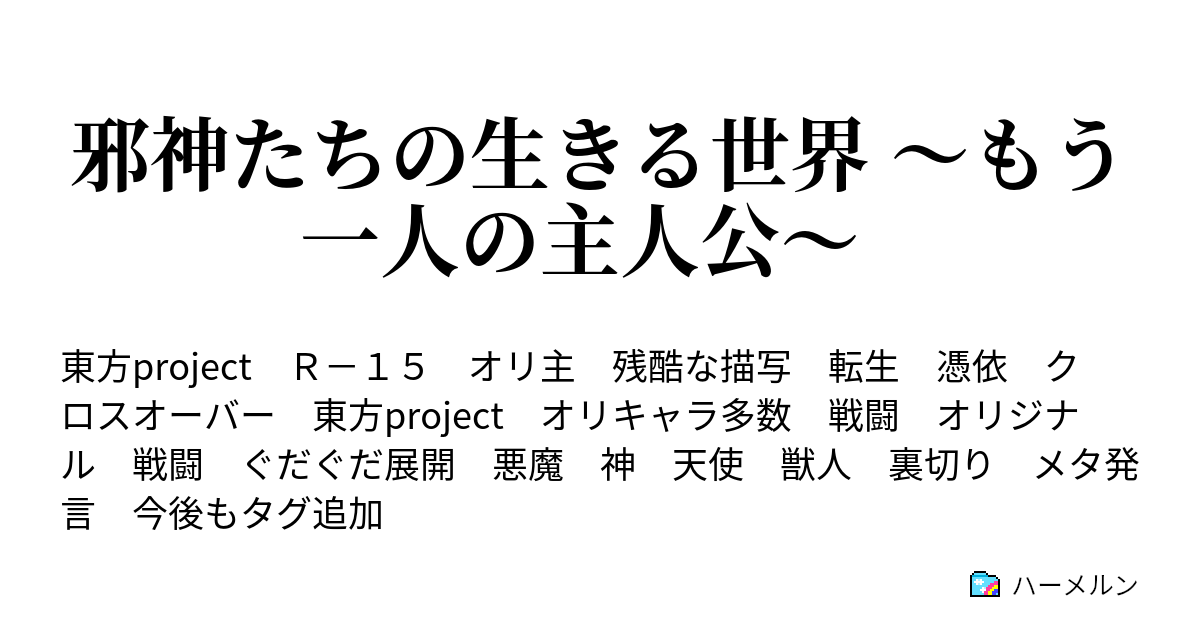 邪神たちの生きる世界 ～もう一人の主人公～

東方project　Ｒ－１５　オリ主　残酷な描写　転生　憑依　クロスオーバー　東方project　オリキャラ多数　戦闘　オリジナル　戦闘　ぐだぐだ展開　悪魔　神　天使　獣人　裏切り　メタ発言　今後もタグ追加

ハーメルン